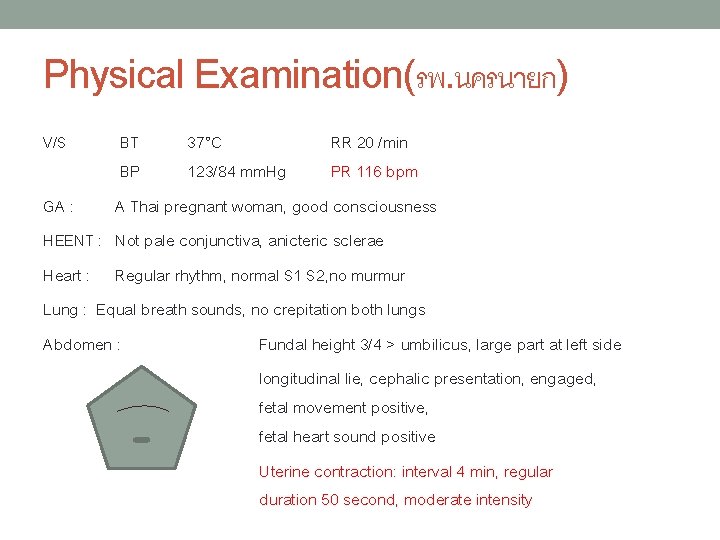 Physical Examination(รพ.นครนายก)

V/S BT 37°C RR 20 /min

BP 123/84 mmHg PR 116 bpm

GA : A Thai pregnant woman, good consciousness

HEENT : Not pale conjunctiva, anicteric sclerae

Heart : Regular rhythm, normal S1 S2,no murmur

Lung : Equal breath sounds, no crepitation both lungs

Abdomen : Fundal height 3/4 > umbilicus, large part at left side

longitudinal lie, cephalic presentation, engaged,

fetal movement positive,

fetal heart sound positive

Uterine contraction: interval 4 min, regular

duration 50 second, moderate intensity